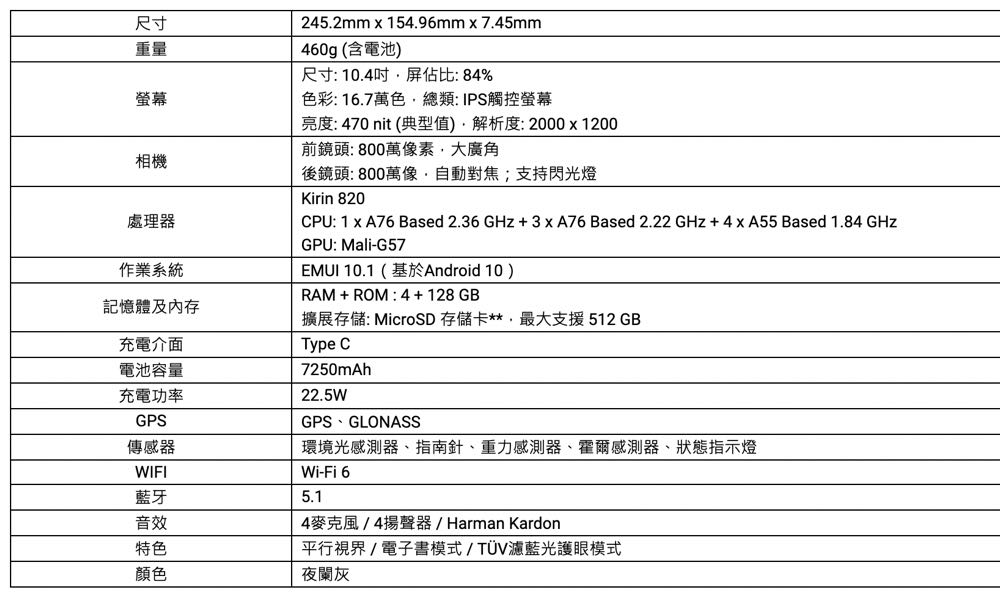 | 尺寸 | 245.2mm x 154.96mm x 7.45mm |
|---|---|
| 重量 | 460g (含電池) |
| 螢幕 | 尺寸: 10.4吋，屏佔比: 84% 色彩: 16.7萬色，總類: IPS觸控螢幕 亮度: 470 nit (典型值)，解析度: 2000 x 1200 |
| 相機 | 前鏡頭: 800萬像素，大廣角 後鏡頭: 800萬像，自動對焦；支持閃光燈 |
| 處理器 | Kirin 820 CPU: 1 x A76 Based 2.36 GHz + 3 x A76 Based 2.22 GHz + 4 x A55 Based 1.84 GHz GPU: Mali-G57 |
| 作業系統 | EMUI 10.1（基於Android 10） |
| 記憶體及內存 | RAM + ROM : 4 + 128 GB 擴展存儲: MicroSD 存儲卡**，最大支援 512 GB |
| 充電介面 | Type C |
| 電池容量 | 7250mAh |
| 充電功率 | 22.5W |
| GPS | GPS、GLONASS |
| 傳感器 | 環境光感測器、指南針、重力感測器、霍爾感測器、狀態指示燈 |
| WIFI | Wi-Fi 6 |
| 藍牙 | 5.1 |
| 音效 | 4麥克風 / 4揚聲器 / Harman Kardon |
| 特色 | 平行視界 / 電子書模式 / TÜV濾藍光護眼模式 |
| 顏色 | 夜闌灰 |